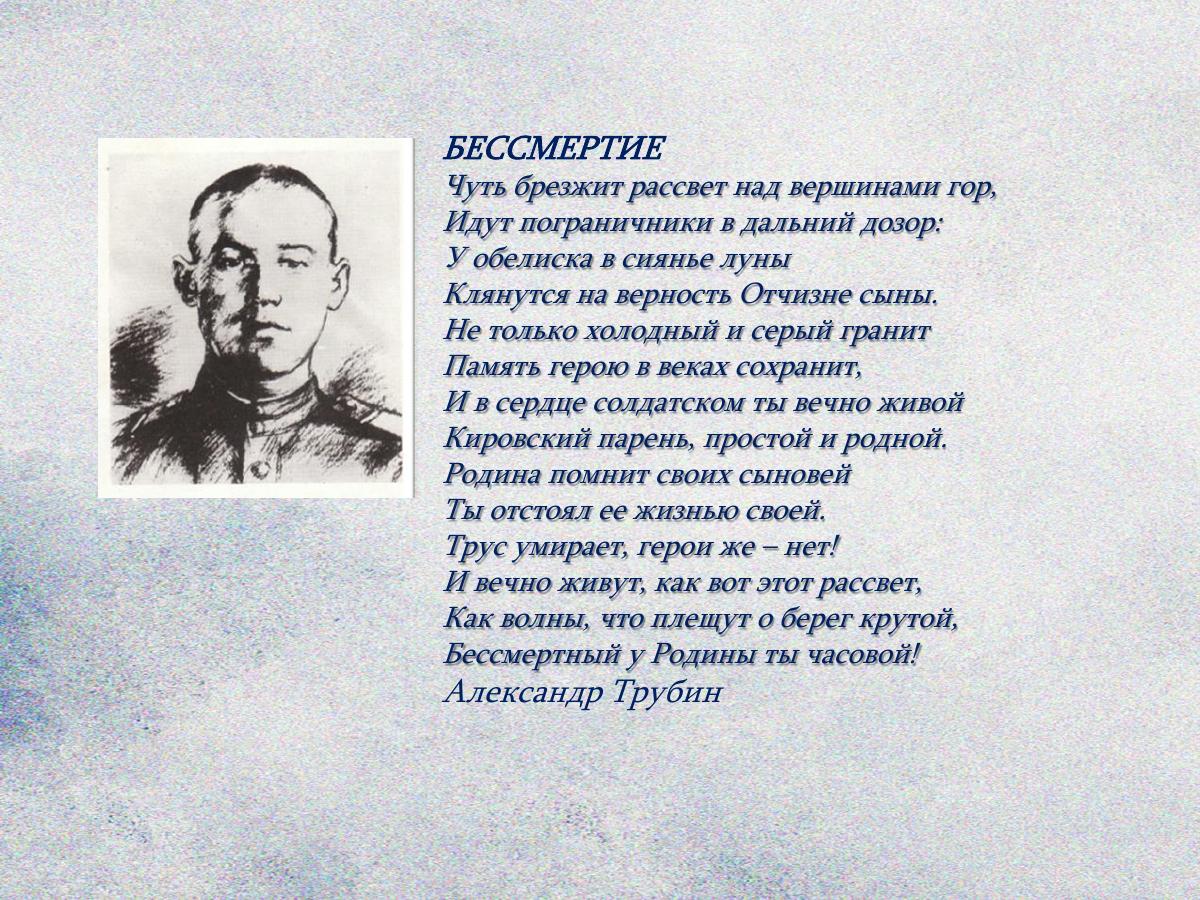 БЕССМЕРТИЕ
Чуть брезжит рассвет над вершинами гор,
Идут пограничники в дальний дозор:
У обелиска в сиянье луны
Клянутся на верность Отчизне сыны.
Не только холодный и серый гранит
Память герою в веках сохранит,
И в сердце солдатском ты вечно живой
Кировский парень, простой и родной.
Родина помнит своих сыновей
Ты отстоял ее жизнью своей.
Трус умирает, герои же – нет!
И вечно живут, как вот этот рассвет,
Как волны, что плещут о берег крутой,
Бессмертный у Родины ты часовой!
Александр Трубин